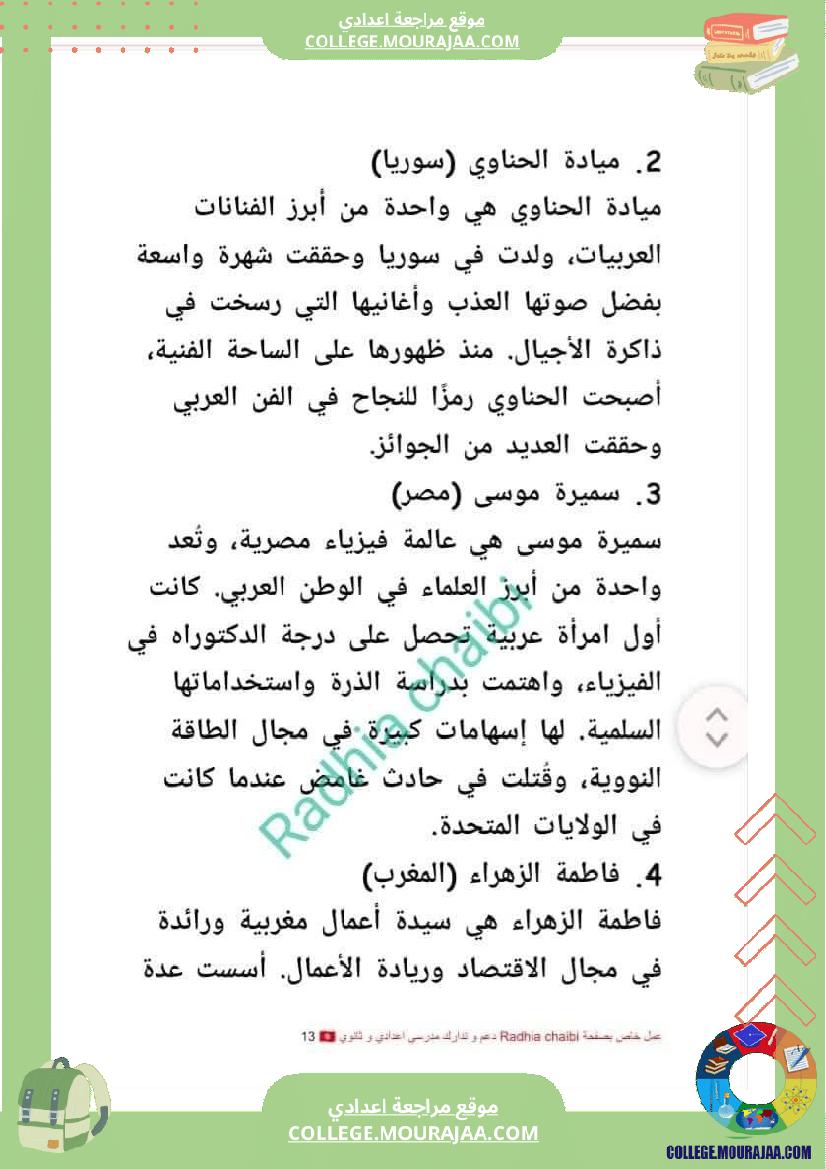 موقع مراجعة اعدادي
COLLEGE.MOURAJAA.COM

2. ميادة الحناوي (سوريا)
ميادة الحناوي هي واحدة من أبرز الفنانات العربيات، ولدت في سوريا وحققت شهرة واسعة بفضل صوتها العذب وأغانيها التي رسخت في ذاكرة الأجيال. منذ ظهورها على الساحة الفنية، أصبحت الحناوي رمزًا للنجاح في الفن العربي وحققت العديد من الجوائز.
3. سميرة موسى (مصر)
سميرة موسى هي عالمة فيزياء مصرية، وتُعد واحدة من أبرز العلماء في الوطن العربي. كانت أول امرأة عربية تحصل على درجة الدكتوراه في الفيزياء، واهتمت بدراسة الذرة واستخداماتها السلمية. لها إسهامات كبيرة في مجال الطاقة النووية، وقُتلت في حادث غامض عندما كانت في الولايات المتحدة.
4. فاطمة الزهراء (المغرب)
فاطمة الزهراء هي سيدة أعمال مغربية ورائدة في مجال الاقتصاد وريادة الأعمال. أسست عدة

Radhia chaibi

عمل خاص بصفحة Radhia chaibi دعم و تدارك مدرسي اعدادي و ثانوي 13

موقع مراجعة اعدادي
COLLEGE.MOURAJAA.COM

COLLEGE.MOURAJAA.COM